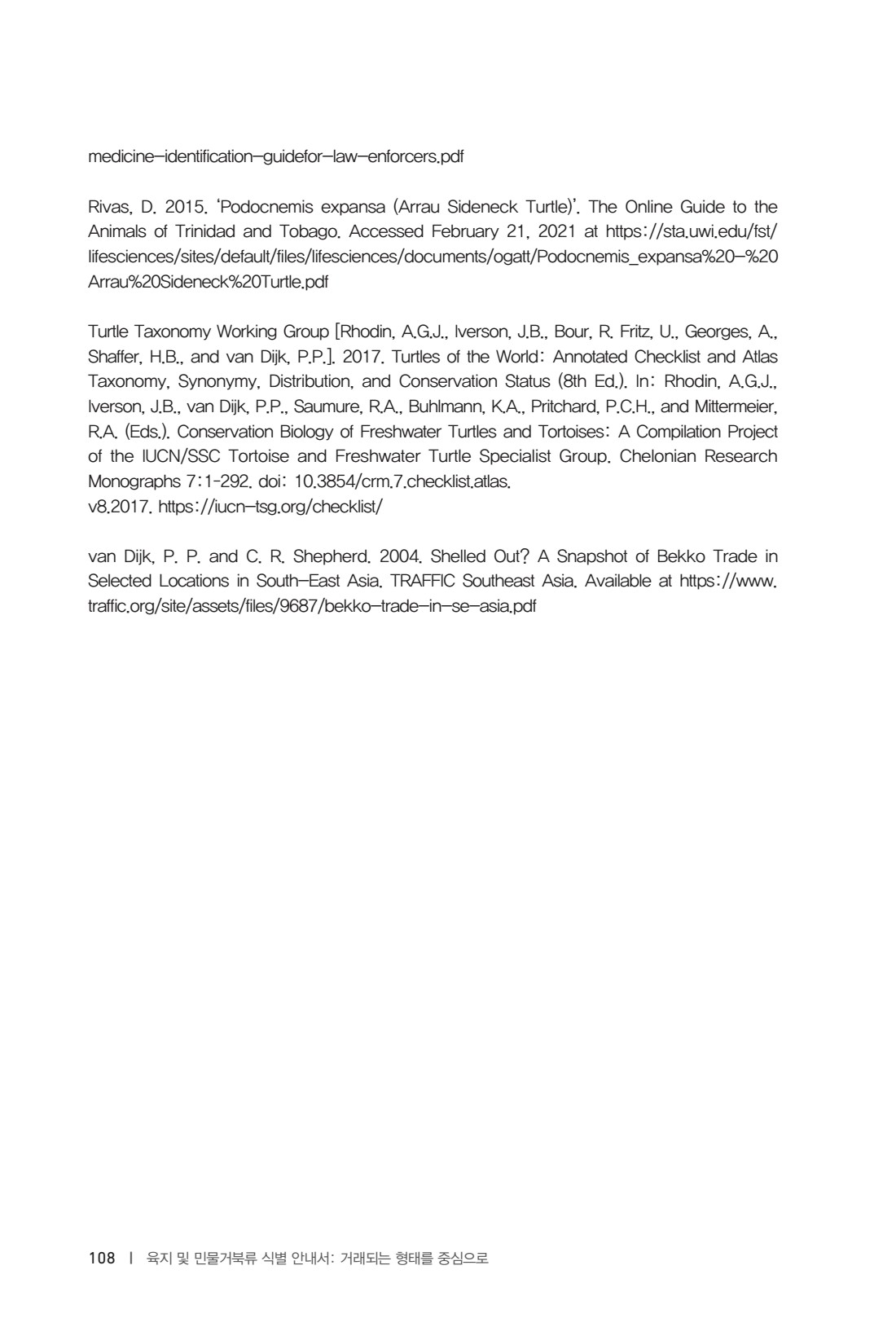 medicine-identification-guidefor-law-enforcers.pdf

Rivas, D. 2015. 'Podocnemis expansa (Arrau Sideneck Turtle)'. The Online Guide to the Animals of Trinidad and Tobago. Accessed February 21, 2021 at https://sta.uwi.edu/fst/lifesciences/sites/default/files/lifesciences/documents/ogatt/Podocnemis_expansa%20-%20Arrau%20Sideneck%20Turtle.pdf

Turtle Taxonomy Working Group [Rhodin, A.G.J., Iverson, J.B., Bour, R. Fritz, U., Georges, A., Shaffer, H.B., and van Dijk, P.P.]. 2017. Turtles of the World: Annotated Checklist and Atlas Taxonomy, Synonymy, Distribution, and Conservation Status (8th Ed.). In: Rhodin, A.G.J., Iverson, J.B., van Dijk, P.P., Saumure, R.A., Buhlmann, K.A., Pritchard, P.C.H., and Mittermeier, R.A. (Eds.). Conservation Biology of Freshwater Turtles and Tortoises: A Compilation Project of the IUCN/SSC Tortoise and Freshwater Turtle Specialist Group. Chelonian Research Monographs 7:1-292. doi: 10.3854/crm.7.checklist.atlas.
v8.2017. https://iucn-tsg.org/checklist/

van Dijk, P. P. and C. R. Shepherd. 2004. Shelled Out? A Snapshot of Bekko Trade in Selected Locations in South-East Asia. TRAFFIC Southeast Asia. Available at https://www.traffic.org/site/assets/files/9687/bekko-trade-in-se-asia.pdf

108 | 육지 및 민물거북류 식별 안내서: 거래되는 형태를 중심으로